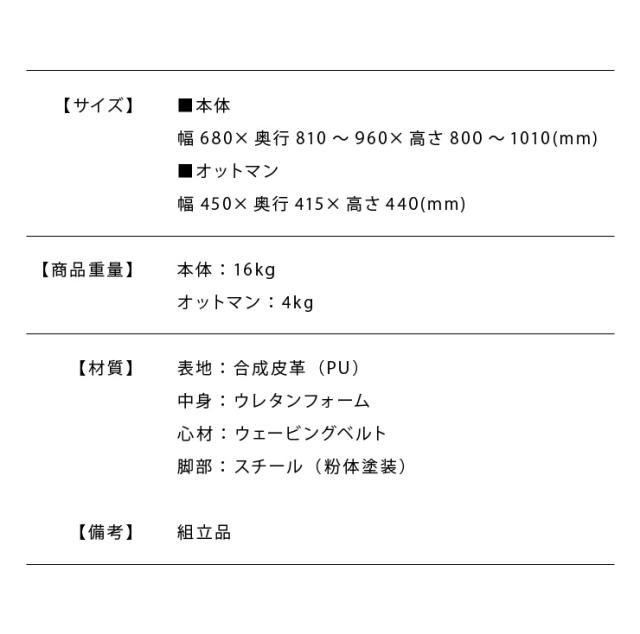 【サイズ】 ■本体
幅680×奥行810～960×高さ800～1010(mm)
■オットマン
幅450×奥行415×高さ440(mm)

【商品重量】 本体：16kg
オットマン：4kg

【材質】 表地：合成皮革（PU）
中身：ウレタンフォーム
心材：ウェービングベルト
脚部：スチール（粉体塗装）

【備考】 組立品